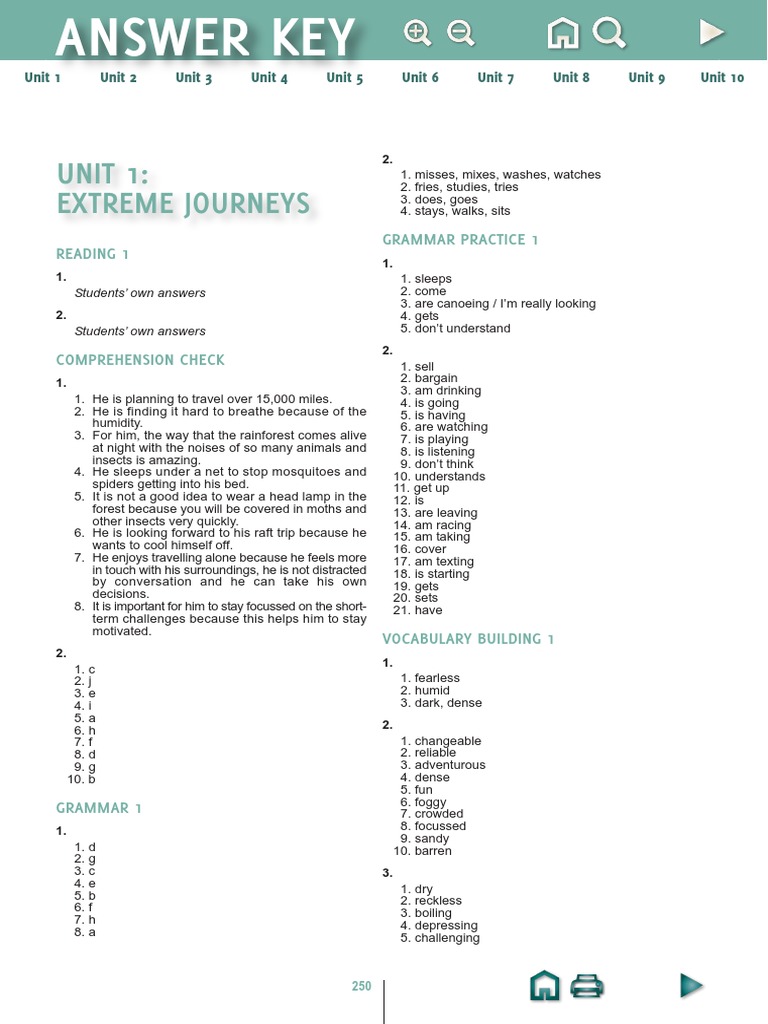 ANSWER KEY

Unit 1 Unit 2 Unit 3 Unit 4 Unit 5 Unit 6 Unit 7 Unit 8 Unit 9 Unit 10

UNIT 1:
EXTREME JOURNEYS

READING 1

1.
Students' own answers

2.
Students' own answers

COMPREHENSION CHECK

1.
1. He is planning to travel over 15,000 miles.
2. He is finding it hard to breathe because of the humidity.
3. For him, the way that the rainforest comes alive at night with the noises of so many animals and insects is amazing.
4. He sleeps under a net to stop mosquitoes and spiders getting into his bed.
5. It is not a good idea to wear a head lamp in the forest because you will be covered in moths and other insects very quickly.
6. He is looking forward to his raft trip because he wants to cool himself off.
7. He enjoys travelling alone because he feels more in touch with his surroundings, he is not distracted by conversation and he can take his own decisions.
8. It is important for him to stay focussed on the short-term challenges because this helps him to stay motivated.

2.
1. c
2. j
3. e
4. i
5. a
6. h
7. f
8. d
9. g
10. b

GRAMMAR 1

1.
1. d
2. g
3. c
4. e
5. b
6. f
7. h
8. a

2.
1. misses, mixes, washes, watches
2. fries, studies, tries
3. does, goes
4. stays, walks, sits

GRAMMAR PRACTICE 1

1.
1. sleeps
2. come
3. are canoeing / I'm really looking
4. gets
5. don't understand

2.
1. sell
2. bargain
3. am drinking
4. is going
5. is having
6. are watching
7. is playing
8. is listening
9. don't think
10. understands
11. get up
12. is
13. are leaving
14. am racing
15. am taking
16. cover
17. am texting
18. is starting
19. gets
20. sets
21. have

VOCABULARY BUILDING 1

1.
1. fearless
2. humid
3. dark, dense

2.
1. changeable
2. reliable
3. adventurous
4. dense
5. fun
6. foggy
7. crowded
8. focussed
9. sandy
10. barren

3.
1. dry
2. reckless
3. boiling
4. depressing
5. challenging

250